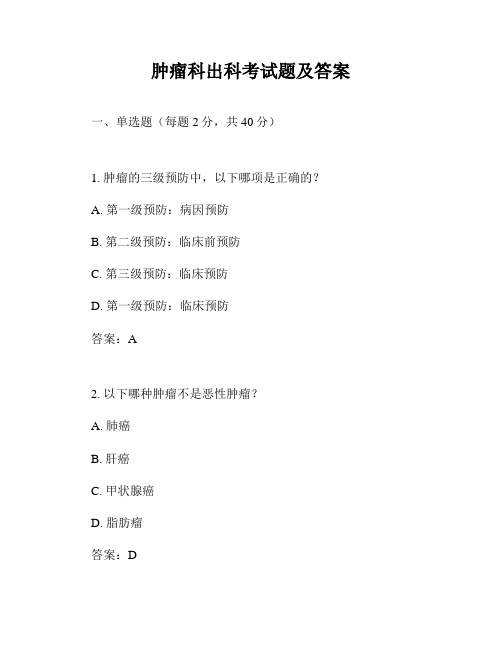 肿瘤科出科考试题及答案

一、单选题（每题 2 分，共 40 分）

1. 肿瘤的三级预防中，以下哪项是正确的？

A. 第一级预防：病因预防

B. 第二级预防：临床前预防

C. 第三级预防：临床预防

D. 第一级预防：临床预防

答案：A

2. 以下哪种肿瘤不是恶性肿瘤？

A. 肺癌

B. 肝癌

C. 甲状腺癌

D. 脂肪瘤

答案：D